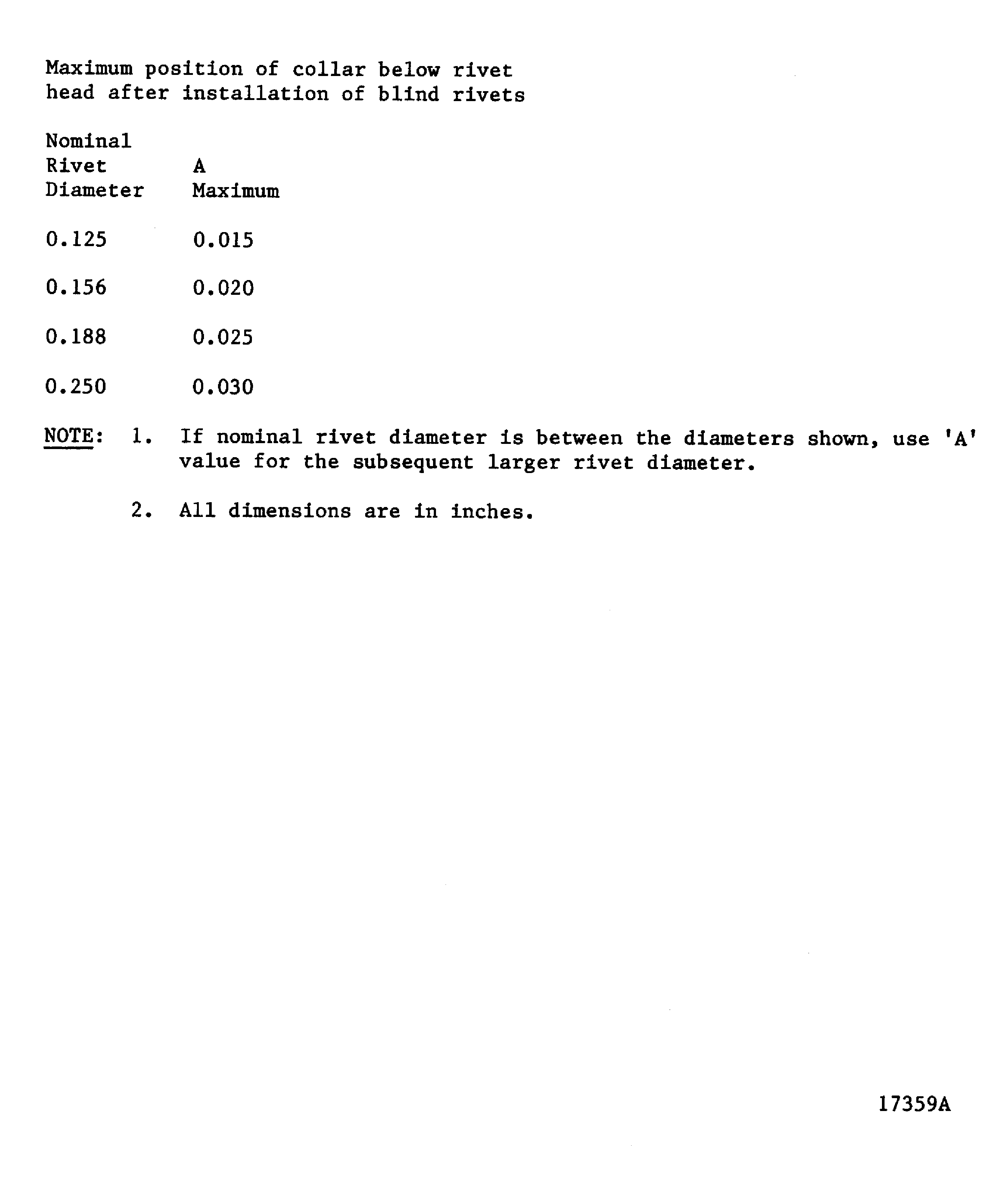 Maximum position of collar below rivet head after installation of blind rivets

| Nominal Rivet Diameter | A Maximum |
|---|---|
| 0.125 | 0.015 |
| 0.156 | 0.020 |
| 0.188 | 0.025 |
| 0.250 | 0.030 |

NOTE: 1. If nominal rivet diameter is between the diameters shown, use 'A' value for the subsequent larger rivet diameter.

2. All dimensions are in inches.

17359A